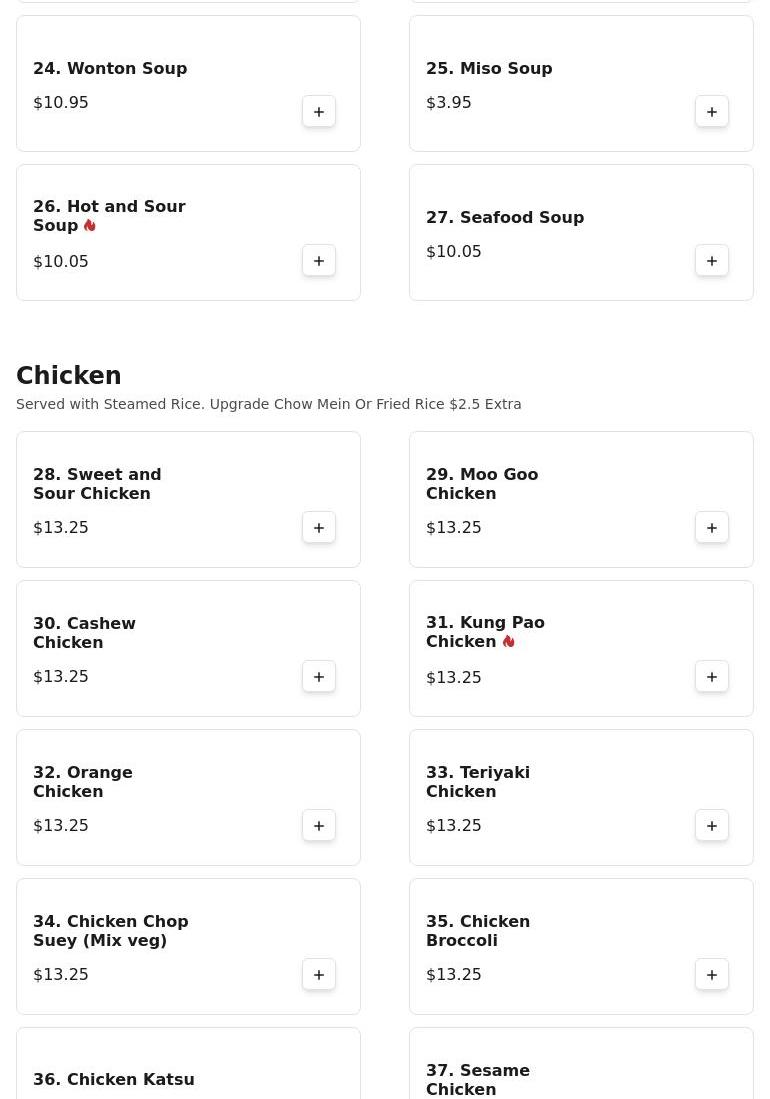 24. Wonton Soup
$10.95
+

25. Miso Soup
$3.95
+

26. Hot and Sour Soup
$10.05
+

27. Seafood Soup
$10.05
+

Chicken
Served with Steamed Rice. Upgrade Chow Mein Or Fried Rice $2.5 Extra

28. Sweet and Sour Chicken
$13.25
+

29. Moo Goo Chicken
$13.25
+

30. Cashew Chicken
$13.25
+

31. Kung Pao Chicken
$13.25
+

32. Orange Chicken
$13.25
+

33. Teriyaki Chicken
$13.25
+

34. Chicken Chop Suey (Mix veg)
$13.25
+

35. Chicken Broccoli
$13.25
+

36. Chicken Katsu

37. Sesame Chicken